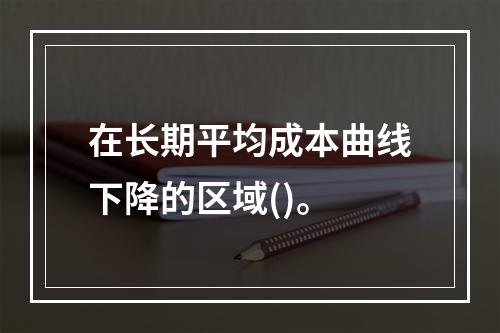 在长期平均成本曲线下降的区域()。